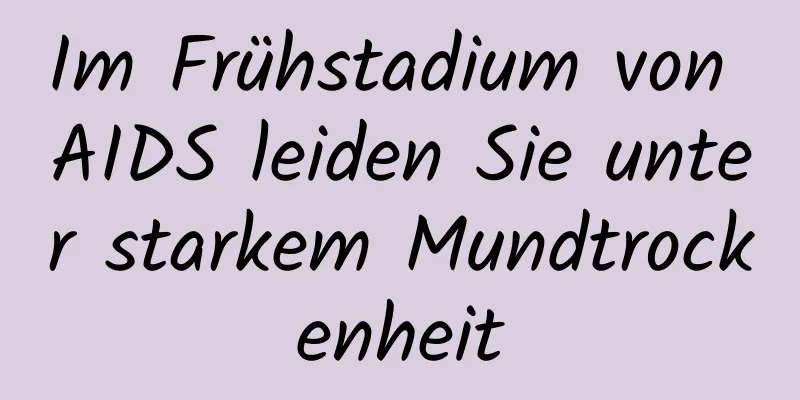 Im Frühstadium von AIDS leiden Sie unter starkem Mundtrockenheit